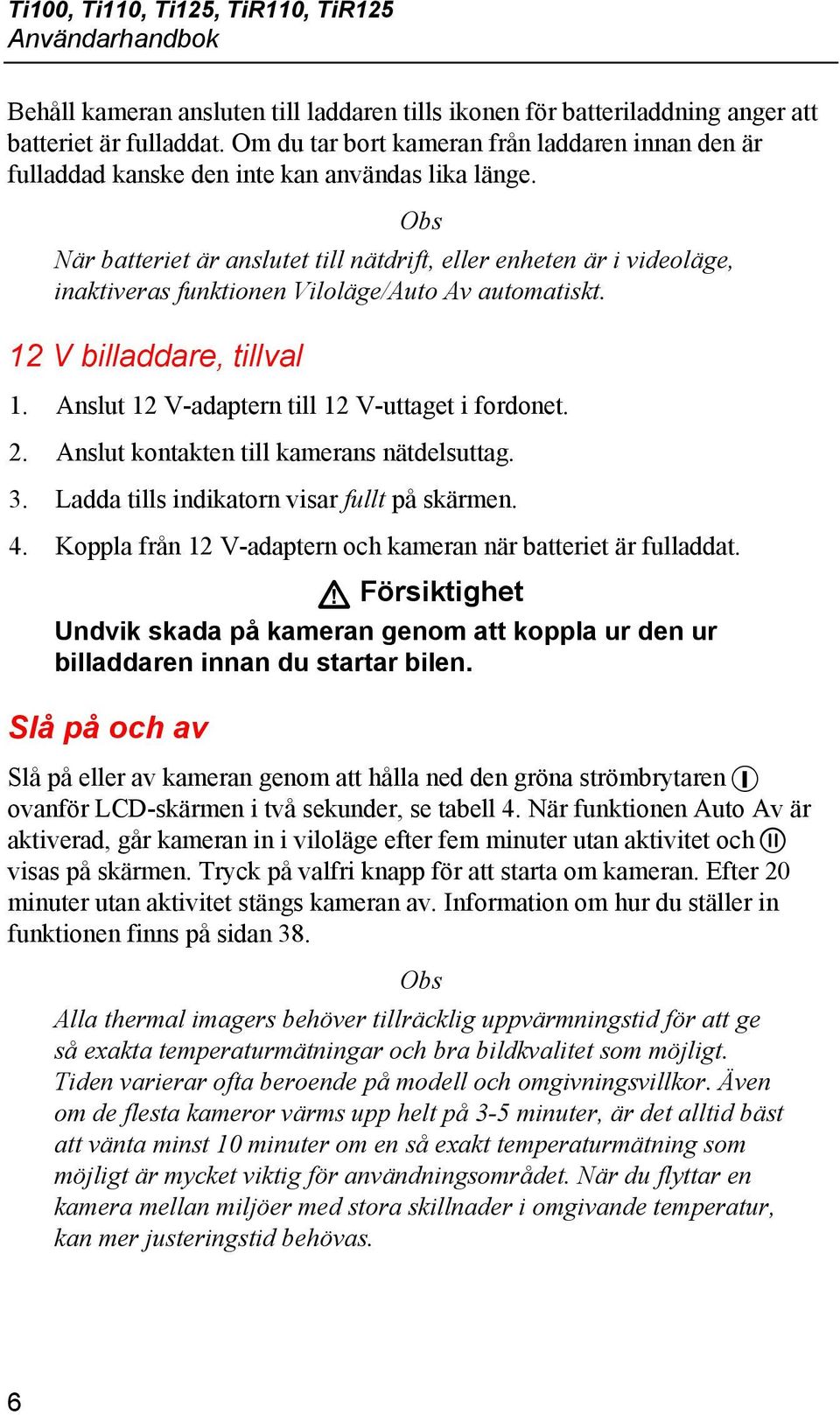 Ti100, Ti110, Ti125, TiR110, TiR125
Användarhandbok

Behåll kameran ansluten till laddaren tills ikonen för batteriladdning anger att batteriet är fulladdat. Om du tar bort kameran från laddaren innan den är fulladdad kanske den inte kan användas lika länge.

Obs

När batteriet är anslutet till nätdrift, eller enheten är i videoläge, inaktiveras funktionen Viloläge/Auto Av automatiskt.

12 V billaddare, tillval

1. Anslut 12 V-adaptern till 12 V-uttaget i fordonet.

2. Anslut kontakten till kamerans nätdelsuttag.

3. Ladda tills indikatorn visar fullt på skärmen.

4. Koppla från 12 V-adaptern och kameran när batteriet är fulladdat.

Försiktighet

Undvik skada på kameran genom att koppla ur den ur billaddaren innan du startar bilen.

Slå på och av

Slå på eller av kameran genom att hålla ned den gröna strömbrytaren ovanför LCD-skärmen i två sekunder, se tabell 4. När funktionen Auto Av är aktiverad, går kameran in i viloläge efter fem minuter utan aktivitet och visas på skärmen. Tryck på valfri knapp för att starta om kameran. Efter 20 minuter utan aktivitet stängs kameran av. Information om hur du ställer in funktionen finns på sidan 38.

Obs

Alla thermal imagers behöver tillräcklig uppvärmningstid för att ge så exakta temperaturmätningar och bra bildkvalitet som möjligt. Tiden varierar ofta beroende på modell och omgivningsvillkor. Även om de flesta kameror värms upp helt på 3-5 minuter, är det alltid bäst att vänta minst 10 minuter om en så exakt temperaturmätning som möjligt är mycket viktig för användningsområdet. När du flyttar en kamera mellan miljöer med stora skillnader i omgivande temperatur, kan mer justeringstid behövas.

6